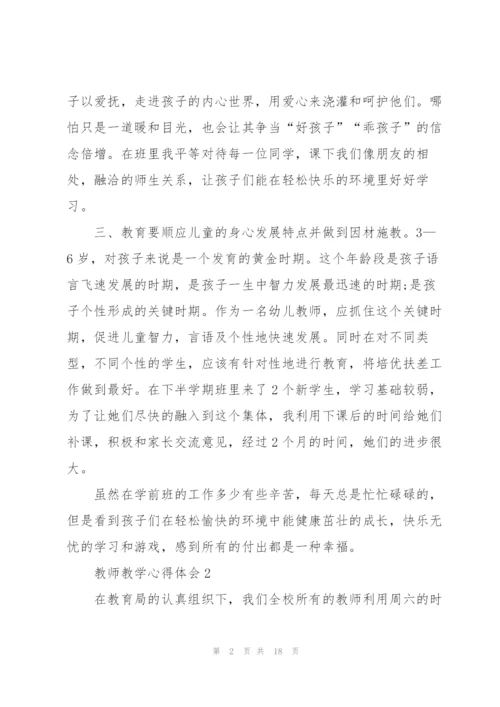 子以爱抚，走进孩子的内心世界，用爱心来浇灌和呵护他们。哪怕只是一道暖和目光，也会让其争当“好孩子”“乖孩子”的信念倍增。在班里我平等对待每一位同学，课下我们像朋友的相处，融洽的师生关系，让孩子们能在轻松快乐的环境里好好学习。

三、教育要顺应儿童的身心发展特点并做到因材施教。3—6岁，对孩子来说是一个发育的黄金时期。这个年龄段是孩子语言飞速发展的时期，是孩子一生中智力发展最迅速的时期;是孩子个性形成的关键时期。作为一名幼儿教师，应抓住这个关键时期，促进儿童智力，言语及个性地快速发展。同时在对不同类型，不同个性的学生，应该有针对性地进行教育，将培优扶差工作做到最好。在下半学期班里来了2个新学生，学习基础较弱，为了让她们尽快的融入到这个集体，我利用下课后的时间给她们补课，积极和家长交流意见，经过2个月的时间，她们的进步很大。

虽然在学前班的工作多少有些辛苦，每天总是忙忙碌碌的，但是看到孩子们在轻松愉快的环境中能健康茁壮的成长，快乐无忧的学习和游戏，感到所有的付出都是一种幸福。

教师教学心得体会2

在教育局的认真组织下，我们全校所有的教师利用周六的时

第 2 页 共 18 页